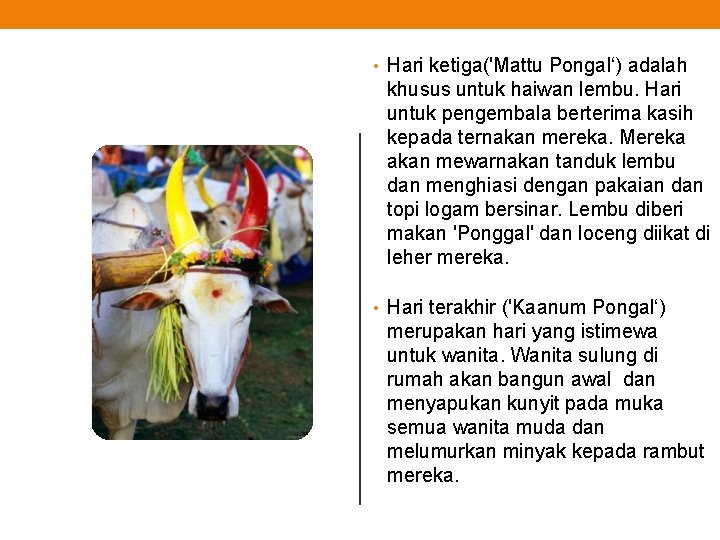 • Hari ketiga('Mattu Pongal') adalah khusus untuk haiwan lembu. Hari untuk pengembala berterima kasih kepada ternakan mereka. Mereka akan mewarnakan tanduk lembu dan menghiasi dengan pakaian dan topi logam bersinar. Lembu diberi makan 'Ponggal' dan loceng diikat di leher mereka.

• Hari terakhir ('Kaanum Pongal') merupakan hari yang istimewa untuk wanita. Wanita sulung di rumah akan bangun awal dan menyapukan kunyit pada muka semua wanita muda dan melumurkan minyak kepada rambut mereka.